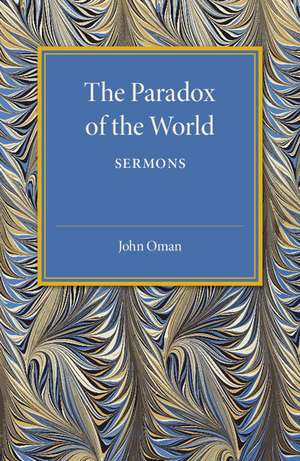 The Paradox of the World

SERMONS

John Oman